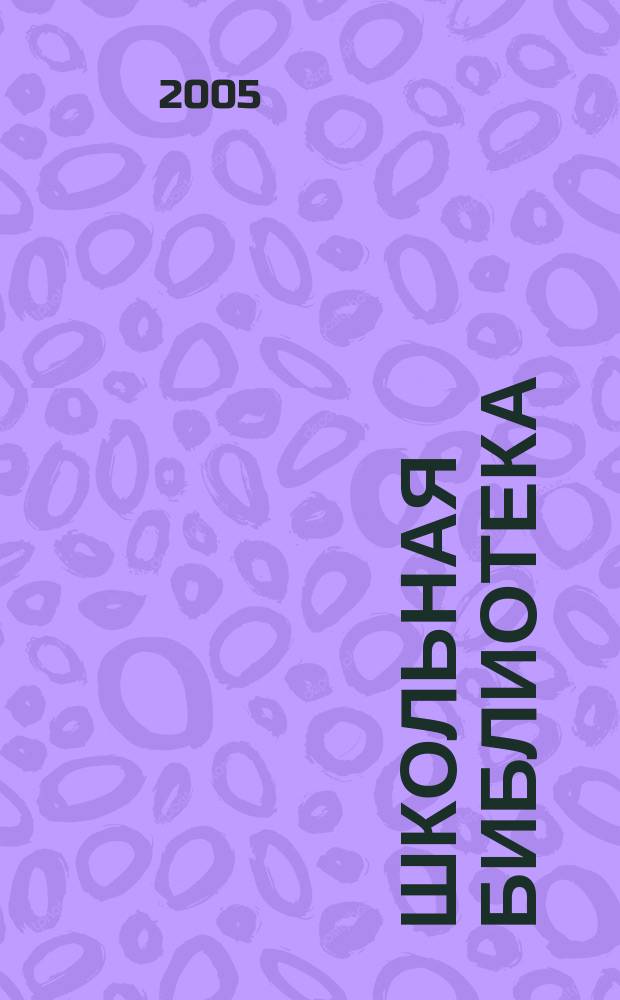 2005

ШКОЛЬНАЯ БИБЛИОТЕКА